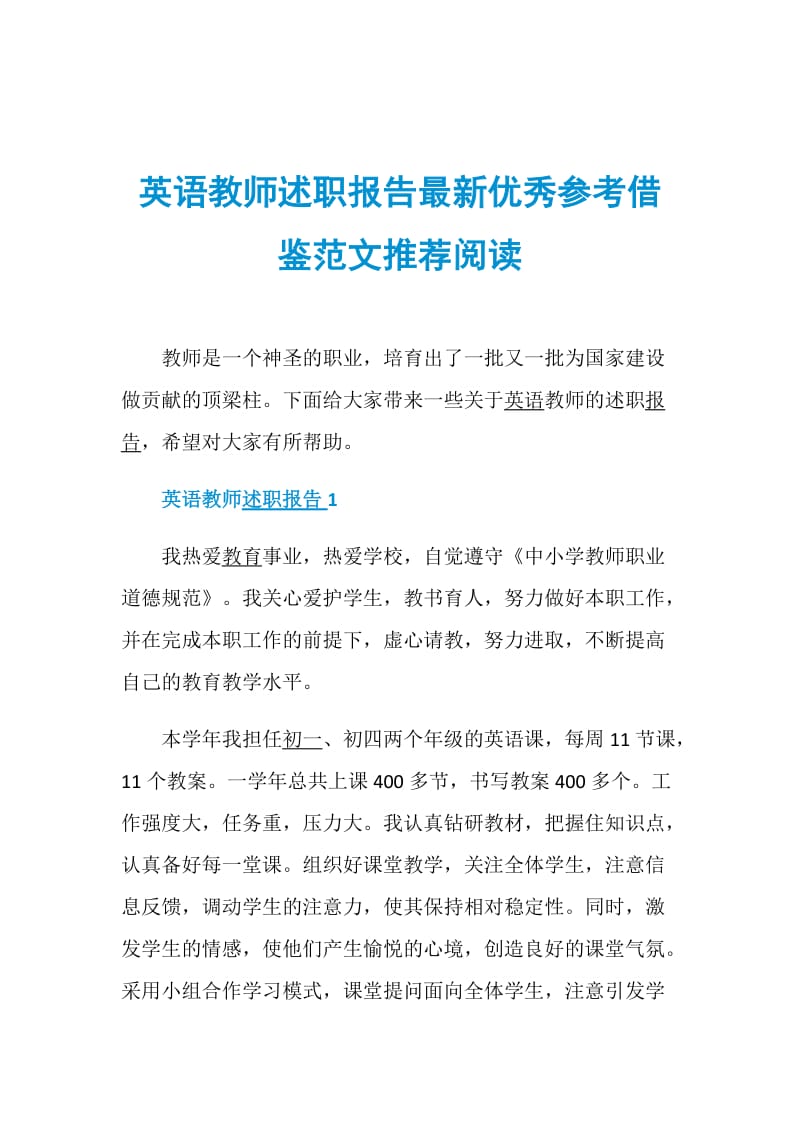 英语教师述职报告最新优秀参考借鉴范文推荐阅读

教师是一个神圣的职业，培育出了一批又一批为国家建设做贡献的顶梁柱。下面给大家带来一些关于英语教师的述职报告，希望对大家有所帮助。

英语教师述职报告 1

我热爱教育事业，热爱学校，自觉遵守《中小学教师职业道德规范》。我关心爱护学生，教书育人，努力做好本职工作，并在完成本职工作的前提下，虚心请教，努力进取，不断提高自己的教育教学水平。

本学年我担任初一、初四两个年级的英语课，每周 11 节课，11 个教案。一学年总共上课 400 多节，书写教案 400 多个。工作强度大，任务重，压力大。我认真钻研教材，把握住知识点，认真备好每一堂课。组织好课堂教学，关注全体学生，注意信息反馈，调动学生的注意力，使其保持相对稳定性。同时，激发学生的情感，使他们产生愉悦的心境，创造良好的课堂气氛。采用小组合作学习模式，课堂提问面向全体学生，注意引发学